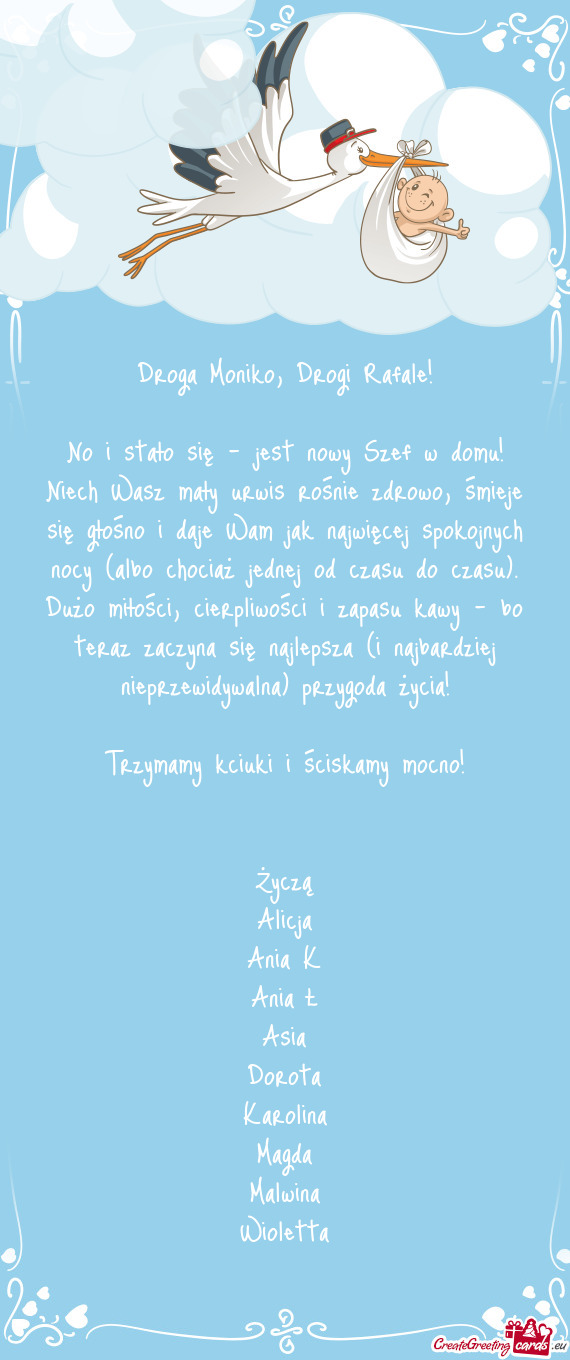 Droga Moniko, Drogi Rafale!

No i stało się - jest nowy Szef w domu! Niech Wasz mały urwis rośnie zdrowo, śmieje się głośno i daje Wam jak najwięcej spokojnych nocy (albo chociaż jednej od czasu do czasu). Dużo miłości, cierpliwości i zapasu kawy - bo teraz zaczyna się najlepsza (i najbardziej nieprzewidywalna) przygoda życia!

Trzymamy kciuki i ściskamy mocno!

Życzą
Alicja
Ania K
Ania Ł
Asia
Dorota
Karolina
Magda
Malwina
Wioletta

CreateGreetingcards.eu